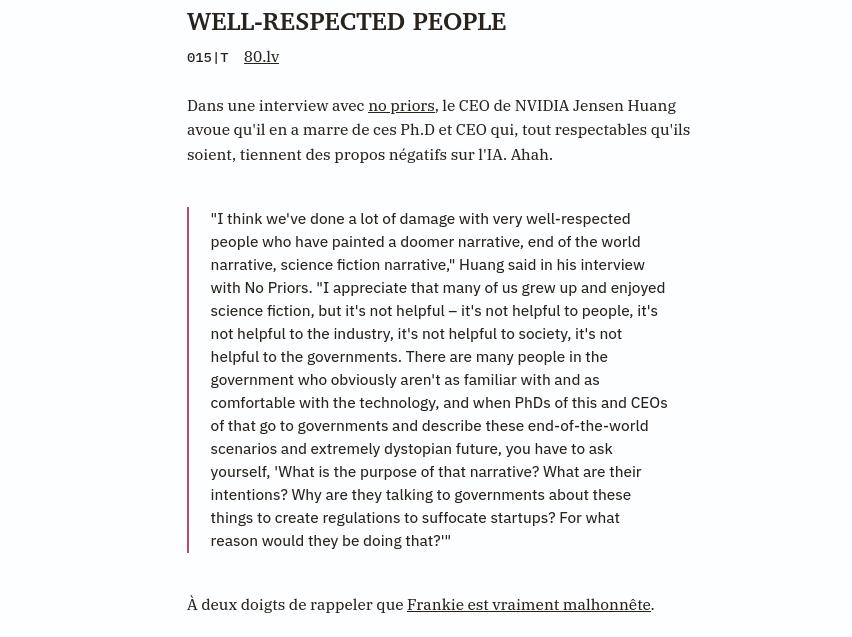 WELL-RESPECTED PEOPLE

015|T 80.lv

Dans une interview avec no priors, le CEO de NVIDIA Jensen Huang avoue qu'il en a marre de ces Ph.D et CEO qui, tout respectables qu'ils soient, tiennent des propos négatifs sur l'IA. Ahah.

"I think we've done a lot of damage with very well-respected people who have painted a doomer narrative, end of the world narrative, science fiction narrative," Huang said in his interview with No Priors. "I appreciate that many of us grew up and enjoyed science fiction, but it's not helpful – it's not helpful to people, it's not helpful to the industry, it's not helpful to society, it's not helpful to the governments. There are many people in the government who obviously aren't as familiar with and as comfortable with the technology, and when PhDs of this and CEOs of that go to governments and describe these end-of-the-world scenarios and extremely dystopian future, you have to ask yourself, 'What is the purpose of that narrative? What are their intentions? Why are they talking to governments about these things to create regulations to suffocate startups? For what reason would they be doing that?'"

À deux doigts de rappeler que Frankie est vraiment malhonnête.